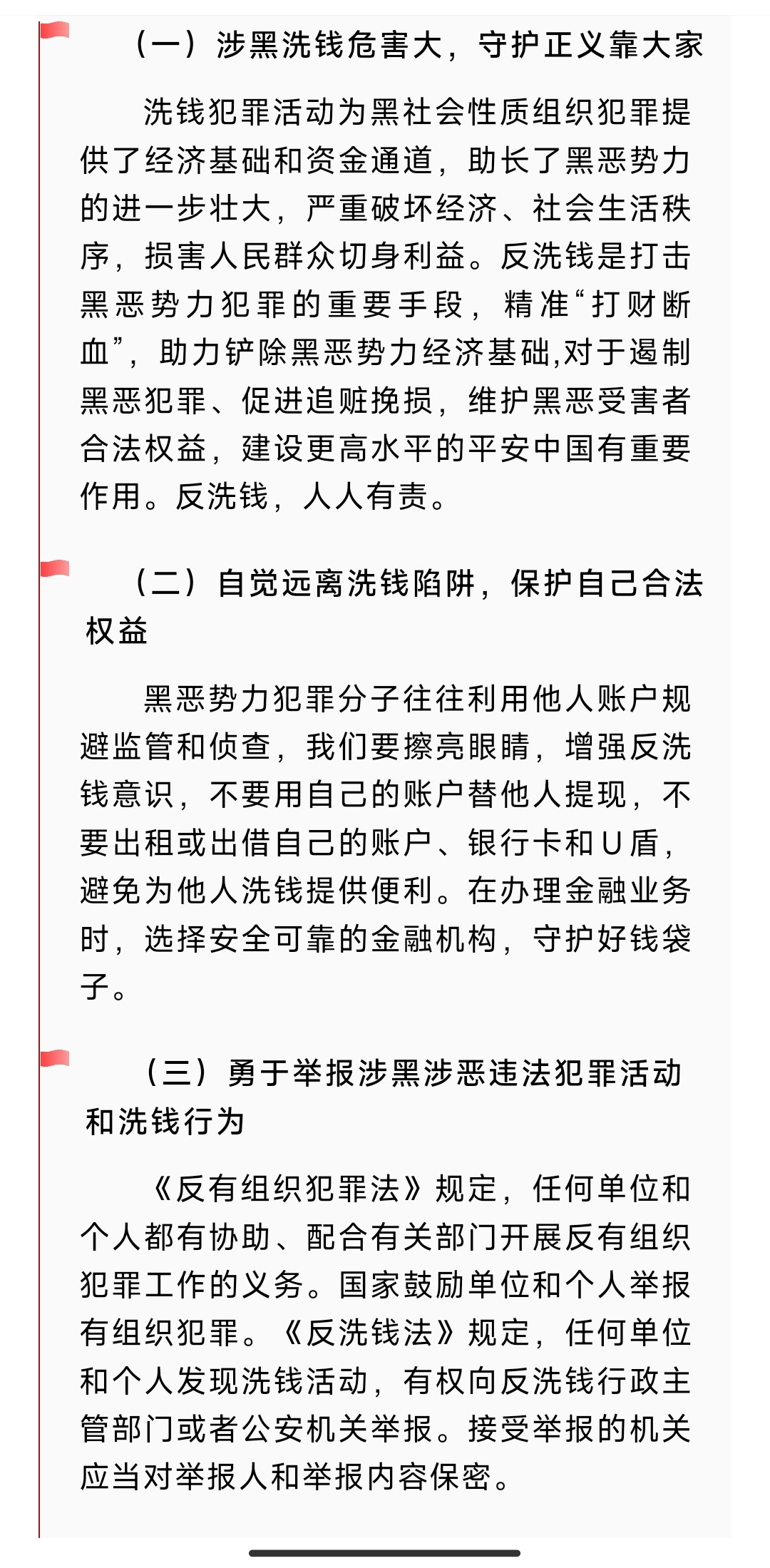 （一）涉黑洗钱危害大，守护正义靠大家

洗钱犯罪活动为黑社会性质组织犯罪提供了经济基础和资金通道，助长了黑恶势力的进一步壮大，严重破坏经济、社会生活秩序，损害人民群众切身利益。反洗钱是打击黑恶势力犯罪的重要手段，精准“打财断血”，助力铲除黑恶势力经济基础,对于遏制黑恶犯罪、促进追赃挽损，维护黑恶受害者合法权益，建设更高水平的平安中国有重要作用。反洗钱，人人有责。

（二）自觉远离洗钱陷阱，保护自己合法权益

黑恶势力犯罪分子往往利用他人账户规避监管和侦查，我们要擦亮眼睛，增强反洗钱意识，不要用自己的账户替他人提现，不要出租或出借自己的账户、银行卡和U盾，避免为他人洗钱提供便利。在办理金融业务时，选择安全可靠的金融机构，守护好钱袋子。

（三）勇于举报涉黑涉恶违法犯罪活动和洗钱行为

《反有组织犯罪法》规定，任何单位和个人都有协助、配合有关部门开展反有组织犯罪工作的义务。国家鼓励单位和个人举报有组织犯罪。《反洗钱法》规定，任何单位和个人发现洗钱活动，有权向反洗钱行政主管部门或者公安机关举报。接受举报的机关应当对举报人和举报内容保密。